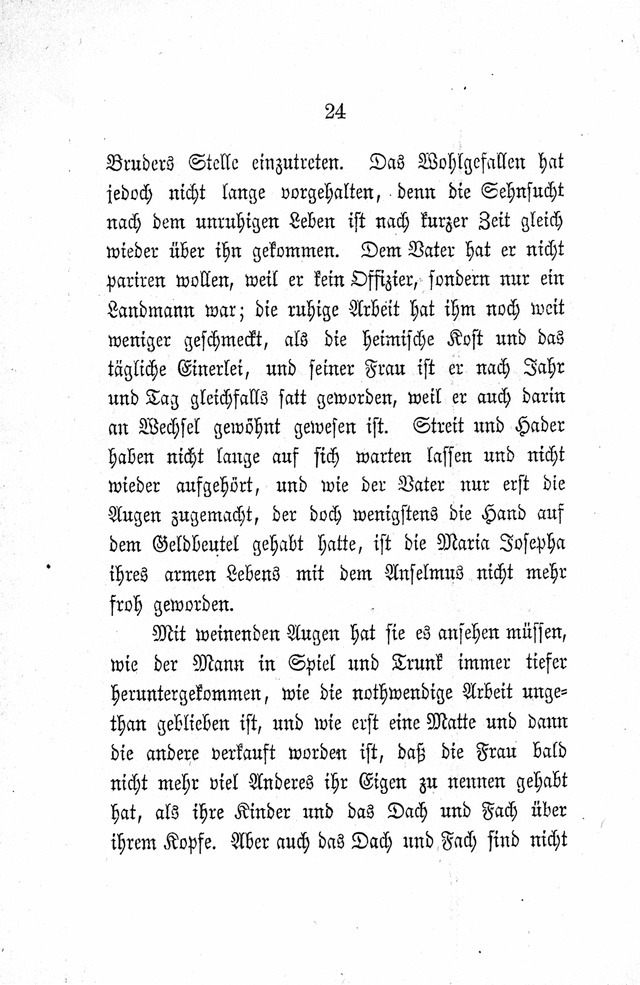 24

Bruders Stelle einzutreten. Das Wohlgefallen hat jedoch nicht lange vorgehalten, denn die Sehnsucht nach dem unruhigen Leben ist nach kurzer Zeit gleich wieder über ihn gekommen. Dem Vater hat er nicht pariren wollen, weil er kein Offizier, sondern nur ein Landmann war; die ruhige Arbeit hat ihm noch weit weniger geschmeckt, als die heimische Kost und das tägliche Einerlei, und seiner Frau ist er nach Jahr und Tag gleichfalls satt geworden, weil er auch darin an Wechsel gewöhnt gewesen ist. Streit und Hader haben nicht lange auf sich warten lassen und nicht wieder aufgehört, und wie der Vater nur erst die Augen zugemacht, der doch wenigstens die Hand auf dem Geldbeutel gehabt hatte, ist die Maria Josepha ihres armen Lebens mit dem Anselmus nicht mehr froh geworden.

Mit weinenden Augen hat sie es ansehen müssen, wie der Mann in Spiel und Trunk immer tiefer heruntergekommen, wie die nothwendige Arbeit ungethan geblieben ist, und wie erst eine Matte und dann die andere verkauft worden ist, daß die Frau bald nicht mehr viel Anderes ihr Eigen zu nennen gehabt hat, als ihre Kinder und das Dach und Fach über ihrem Kopfe. Aber auch das Dach und Fach sind nicht